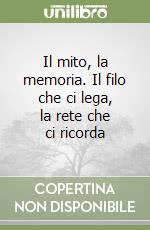 unilibro

Il mito, la memoria. Il filo che ci lega, la rete che ci ricorda

COPERTINA NON DISPONIBILE